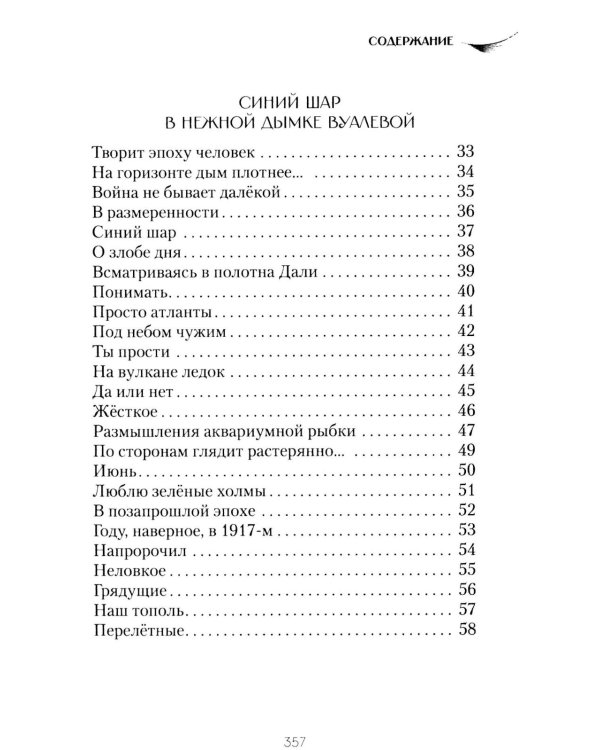 СОДЕРЖАНИЕ

СИНИЙ ШАР
В НЕЖНОЙ ДЫМКЕ ВУАЛЕВОЙ

Творит эпоху человек 33
На горизонте дым плотнее... 34
Война не бывает далёкой 35
В размеренности 36
Синий шар 37
О злобе дня 38
Всматриваясь в полотна Дали 39
Понимать 40
Просто атланты 41
Под небом чужим 42
Ты прости 43
На вулкане ледок 44
Да или нет 45
Жёсткое 46
Размышления аквариумной рыбки 47
По сторонам глядит растерянно... 49
Июнь 50
Люблю зелёные холмы 51
В позапрошлой эпохе 52
Году, наверное, в 1917-м 53
Напророчил 54
Неловкое 55
Грядущие 56
Наш тополь 57
Перелётные 58

357